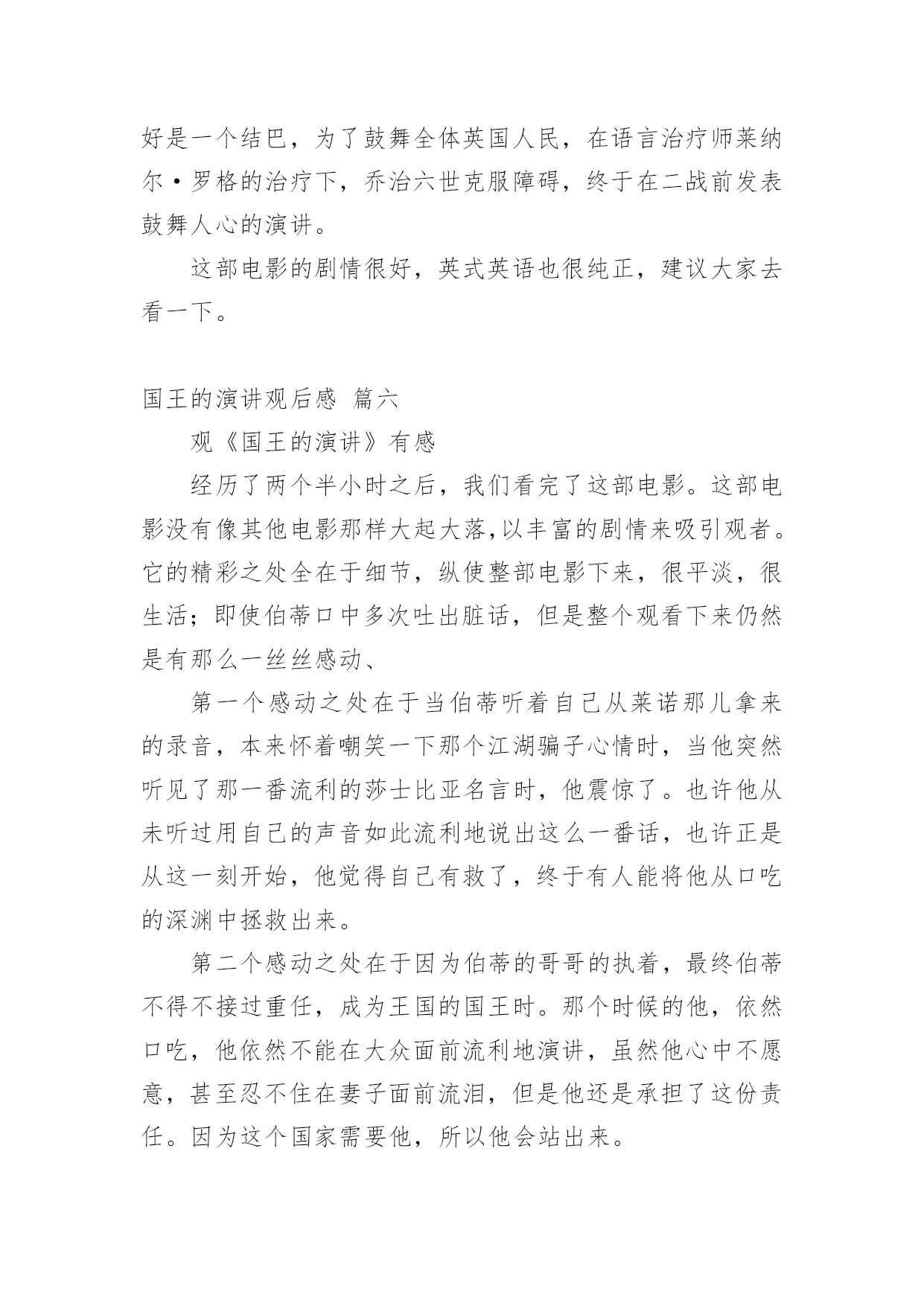 好是一个结巴，为了鼓舞全体英国人民，在语言治疗师莱纳尔·罗格的治疗下，乔治六世克服障碍，终于在二战前发表鼓舞人心的演讲。

这部电影的剧情很好，英式英语也很纯正，建议大家去看一下。

国王的演讲观后感 篇六

观《国王的演讲》有感

经历了两个半小时之后，我们看完了这部电影。这部电影没有像其他电影那样大起大落,以丰富的剧情来吸引观者。它的精彩之处全在于细节，纵使整部电影下来，很平淡，很生活；即使伯蒂口中多次吐出脏话，但是整个观看下来仍然是有那么一丝丝感动、

第一个感动之处在于当伯蒂听着自己从莱诺那儿拿来的录音，本来怀着嘲笑一下那个江湖骗子心情时，当他突然听见了那一番流利的莎士比亚名言时，他震惊了。也许他从未听过用自己的声音如此流利地说出这么一番话，也许正是从这一刻开始，他觉得自己有救了，终于有人能将他从口吃的深渊中拯救出来。

第二个感动之处在于因为伯蒂的哥哥的执着，最终伯蒂不得不接过重任，成为王国的国王时。那个时候的他，依然口吃，他依然不能在大众面前流利地演讲，虽然他心中不愿意，甚至忍不住在妻子面前流泪，但是他还是承担了这份责任。因为这个国家需要他，所以他会站出来。